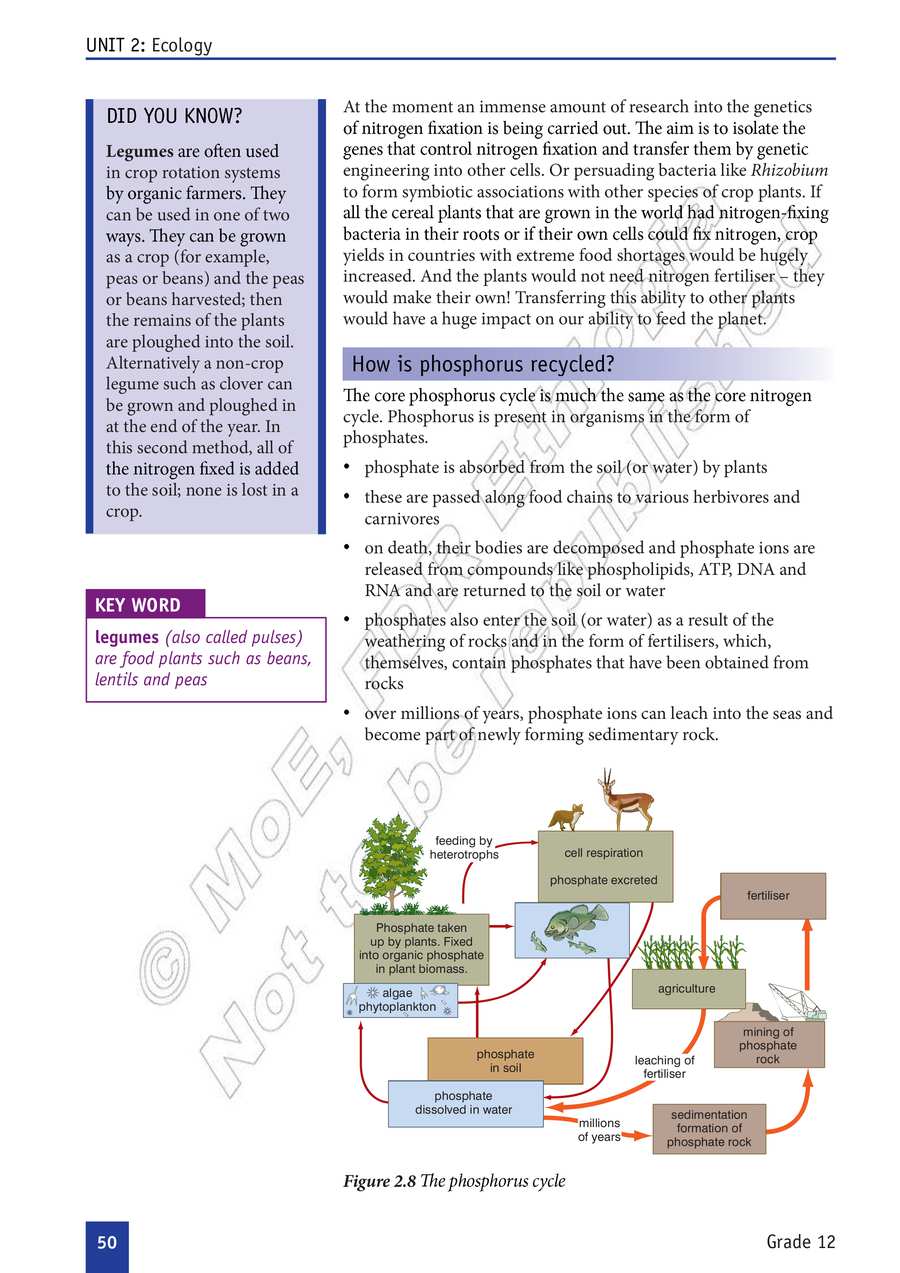 UNIT 2: Ecology

DID YOU KNOW?

Legumes are often used in crop rotation systems by organic farmers. They can be used in one of two ways. They can be grown as a crop (for example, peas or beans) and the peas or beans harvested; then the remains of the plants are ploughed into the soil. Alternatively a non-crop legume such as clover can be grown and ploughed in at the end of the year. In this second method, all of the nitrogen fixed is added to the soil; none is lost in a crop.

KEY WORD

legumes (also called pulses) are food plants such as beans, lentils and peas

At the moment an immense amount of research into the genetics of nitrogen fixation is being carried out. The aim is to isolate the genes that control nitrogen fixation and transfer them by genetic engineering into other cells. Or persuading bacteria like Rhizobium to form symbiotic associations with other species of crop plants. If all the cereal plants that are grown in the world had nitrogen-fixing bacteria in their roots or if their own cells could fix nitrogen, crop yields in countries with extreme food shortages would be hugely increased. And the plants would not need nitrogen fertiliser – they would make their own! Transferring this ability to other plants would have a huge impact on our ability to feed the planet.

How is phosphorus recycled?

The core phosphorus cycle is much the same as the core nitrogen cycle. Phosphorus is present in organisms in the form of phosphates.

• phosphate is absorbed from the soil (or water) by plants
• these are passed along food chains to various herbivores and carnivores
• on death, their bodies are decomposed and phosphate ions are released from compounds like phospholipids, ATP, DNA and RNA and are returned to the soil or water
• phosphates also enter the soil (or water) as a result of the weathering of rocks and in the form of fertilisers, which, themselves, contain phosphates that have been obtained from rocks
• over millions of years, phosphate ions can leach into the seas and become part of newly forming sedimentary rock.

feeding by heterotrophs
cell respiration
phosphate excreted
fertiliser
Phosphate taken up by plants. Fixed into organic phosphate in plant biomass.
algae phytoplankton
agriculture
mining of phosphate rock
phosphate in soil
leaching of fertiliser
phosphate dissolved in water
millions of years
sedimentation formation of phosphate rock

Figure 2.8 The phosphorus cycle

© MoE, FDR Ethiopia
Not to be republished

50
Grade 12